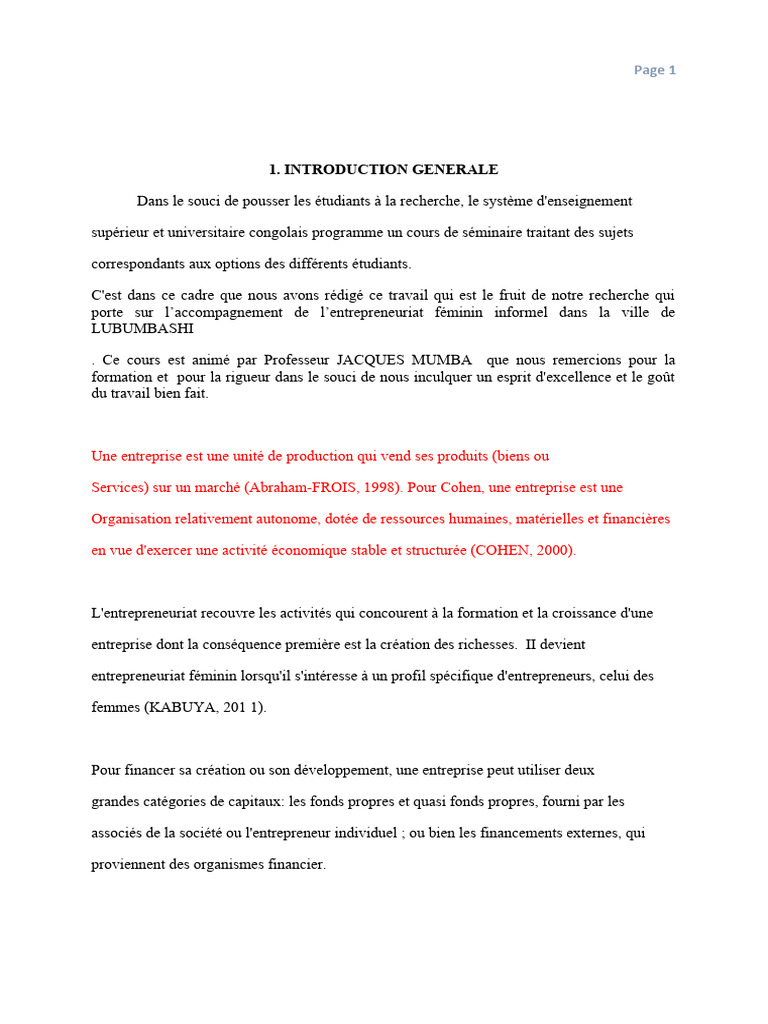 Page 1

1. INTRODUCTION GENERALE

Dans le souci de pousser les étudiants à la recherche, le système d'enseignement supérieur et universitaire congolais programme un cours de séminaire traitant des sujets correspondants aux options des différents étudiants.

C'est dans ce cadre que nous avons rédigé ce travail qui est le fruit de notre recherche qui porte sur l'accompagnement de l'entrepreneuriat féminin informel dans la ville de LUBUMBASHI

. Ce cours est animé par Professeur JACQUES MUMBA que nous remercions pour la formation et pour la rigueur dans le souci de nous inculquer un esprit d'excellence et le goût du travail bien fait.

Une entreprise est une unité de production qui vend ses produits (biens ou Services) sur un marché (Abraham-FROIS, 1998). Pour Cohen, une entreprise est une Organisation relativement autonome, dotée de ressources humaines, matérielles et financières en vue d'exercer une activité économique stable et structurée (COHEN, 2000).

L'entrepreneuriat recouvre les activités qui concourent à la formation et la croissance d'une entreprise dont la conséquence première est la création des richesses. II devient entrepreneuriat féminin lorsqu'il s'intéresse à un profil spécifique d'entrepreneurs, celui des femmes (KABUYA, 201 1).

Pour financer sa création ou son développement, une entreprise peut utiliser deux grandes catégories de capitaux: les fonds propres et quasi fonds propres, fourni par les associés de la société ou l'entrepreneur individuel ; ou bien les financements externes, qui proviennent des organismes financier.